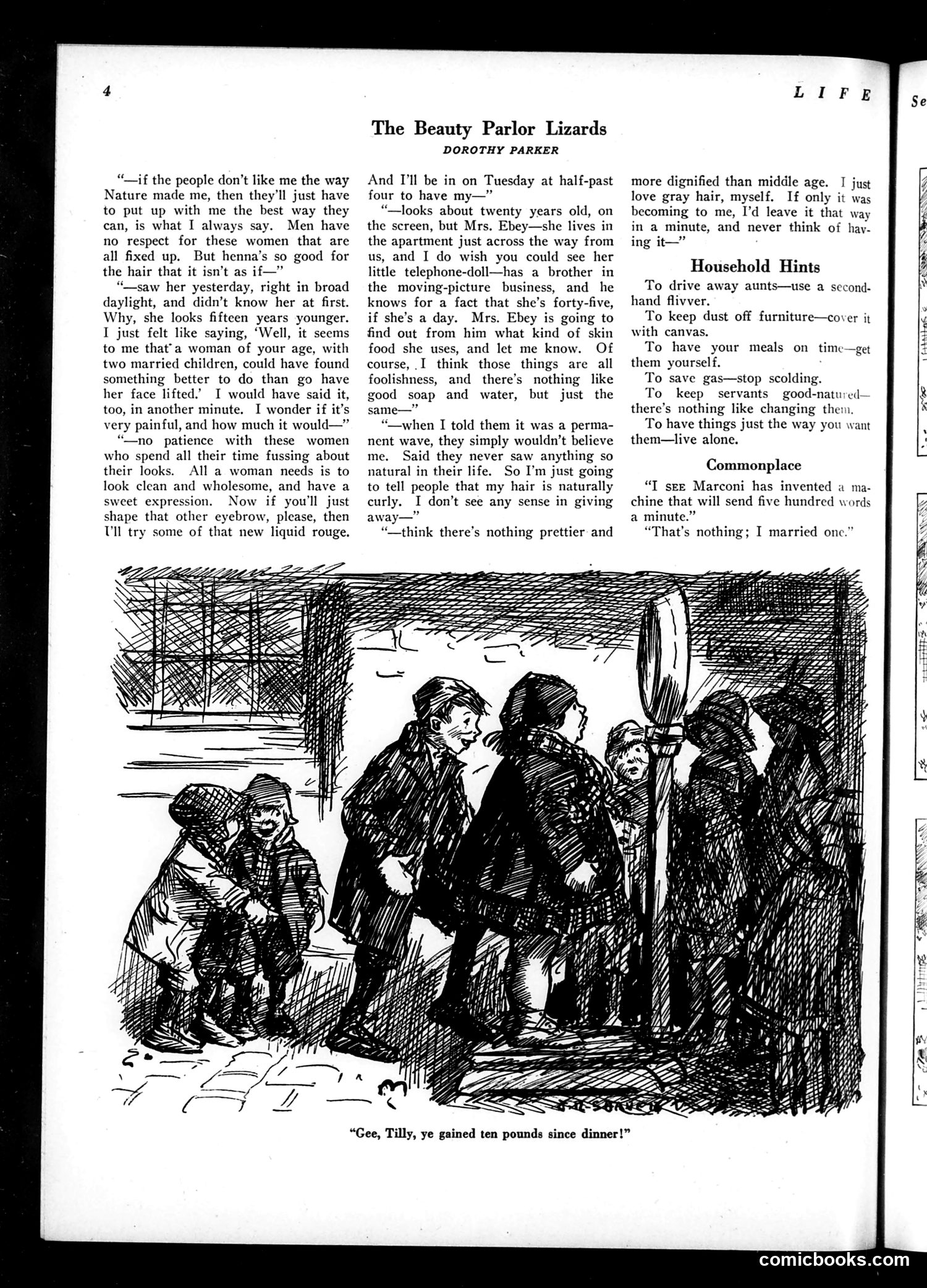 4

LIFE

Se

The Beauty Parlor Lizards

DOROTHY PARKER

"—if the people don't like me the way Nature made me, then they'll just have to put up with me the best way they can, is what I always say. Men have no respect for these women that are all fixed up. But henna's so good for the hair that it isn't as if—"

"—saw her yesterday, right in broad daylight, and didn't know her at first. Why, she looks fifteen years younger. I just felt like saying, 'Well, it seems to me that a woman of your age, with two married children, could have found something better to do than go have her face lifted.' I would have said it, too, in another minute. I wonder if it's very painful, and how much it would—"

"—no patience with these women who spend all their time fussing about their looks. All a woman needs is to look clean and wholesome, and have a sweet expression. Now if you'll just shape that other eyebrow, please, then I'll try some of that new liquid rouge. And I'll be in on Tuesday at half-past four to have my—"

"—looks about twenty years old, on the screen, but Mrs. Ebey—she lives in the apartment just across the way from us, and I do wish you could see her little telephone-doll—has a brother in the moving-picture business, and he knows for a fact that she's forty-five, if she's a day. Mrs. Ebey is going to find out from him what kind of skin food she uses, and let me know. Of course, I think those things are all foolishness, and there's nothing like good soap and water, but just the same—"

"—when I told them it was a permanent wave, they simply wouldn't believe me. Said they never saw anything so natural in their life. So I'm just going to tell people that my hair is naturally curly. I don't see any sense in giving away—"

"—think there's nothing prettier and more dignified than middle age. I just love gray hair, myself. If only it was becoming to me, I'd leave it that way in a minute, and never think of having it—"

Household Hints

To drive away aunts—use a second-hand flivver.

To keep dust off furniture—cover it with canvas.

To have your meals on time—get them yourself.

To save gas—stop scolding.

To keep servants good-natured—there's nothing like changing them.

To have things just the way you want them—live alone.

Commonplace

"I SEE Marconi has invented a machine that will send five hundred words a minute."

"That's nothing; I married one."

"Gee, Tilly, ye gained ten pounds since dinner!"

comicbooks.com